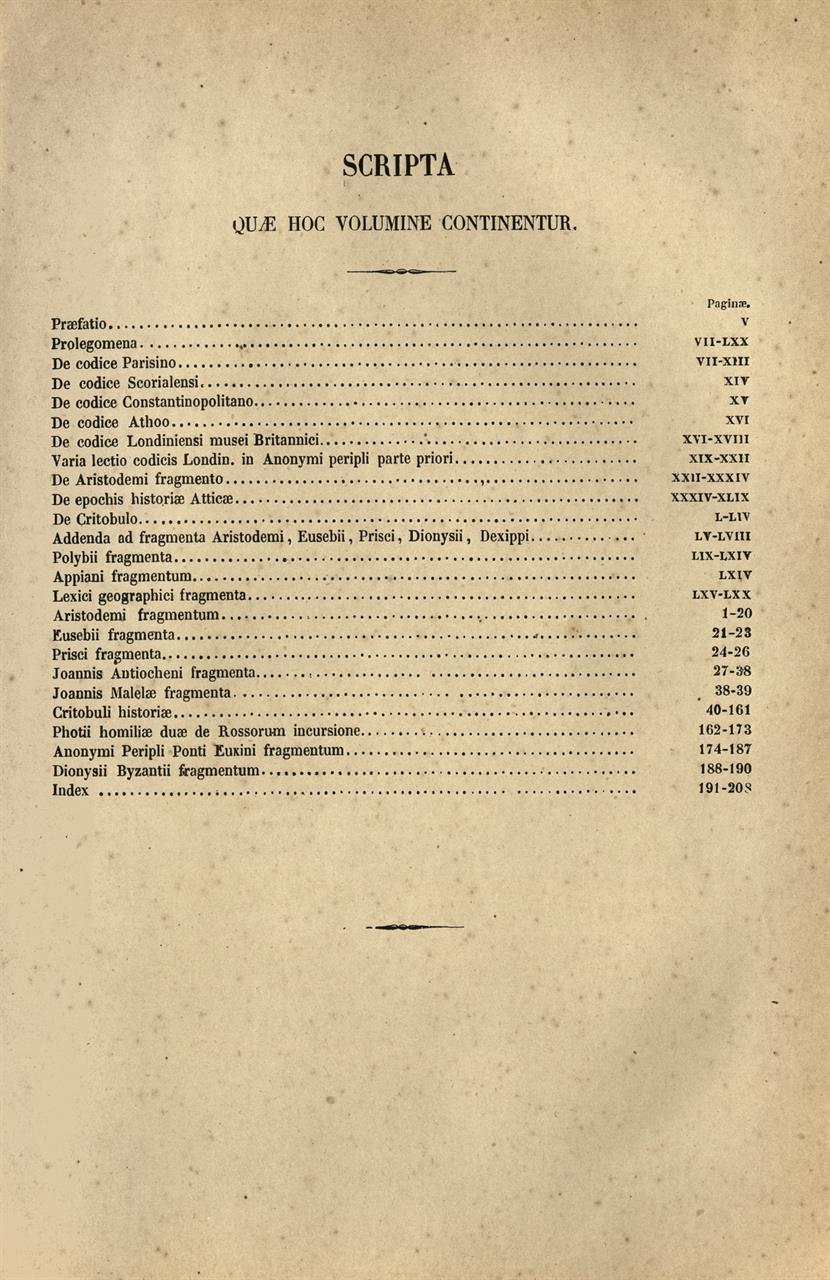 SCRIPTA

QUÆ HOC VOLUMINE CONTINENTUR.

| | Paginæ. |
|---|---|
| Præfatio | V |
| Prolegomena | VII-LXX |
| De codice Parisino | VII-XIII |
| De codice Scorialensi | XIV |
| De codice Constantinopolitano | XV |
| De codice Athoo | XVI |
| De codice Londiniensi musei Britannici | XVI-XVIII |
| Varia lectio codicis Londin. in Anonymi peripli parte priori | XIX-XXII |
| De Aristodemi fragmento | XXII-XXXIV |
| De epochis historiæ Atticæ | XXXIV-XLIX |
| De Critobulo | L-LIV |
| Addenda ad fragmenta Aristodemi, Eusebii, Prisci, Dionysii, Dexippi | LV-LVIII |
| Polybii fragmenta | LIX-LXIV |
| Appiani fragmentum | LXIV |
| Lexici geographici fragmenta | LXV-LXX |
| Aristodemi fragmentum | 1-20 |
| Eusebii fragmenta | 21-23 |
| Prisci fragmenta | 24-26 |
| Joannis Antiocheni fragmenta | 27-38 |
| Joannis Malelæ fragmenta | 38-39 |
| Critobuli historiæ | 40-161 |
| Photii homiliæ duæ de Rossorum incursione | 162-173 |
| Anonymi Peripli Ponti Euxini fragmentum | 174-187 |
| Dionysii Byzantii fragmentum | 188-190 |
| Index | 191-208 |